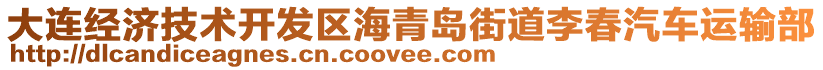 大连经济技术开发区海青岛街道李春汽车运输部
http://dlcandiceagnes.cn.coovee.com